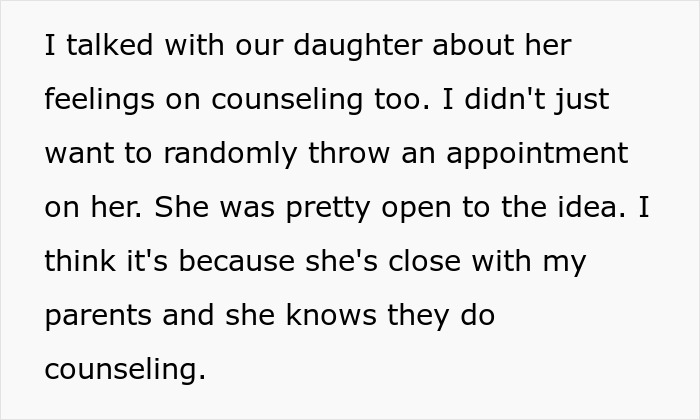 I talked with our daughter about her feelings on counseling too. I didn't just want to randomly throw an appointment on her. She was pretty open to the idea. I think it's because she's close with my parents and she knows they do counseling.